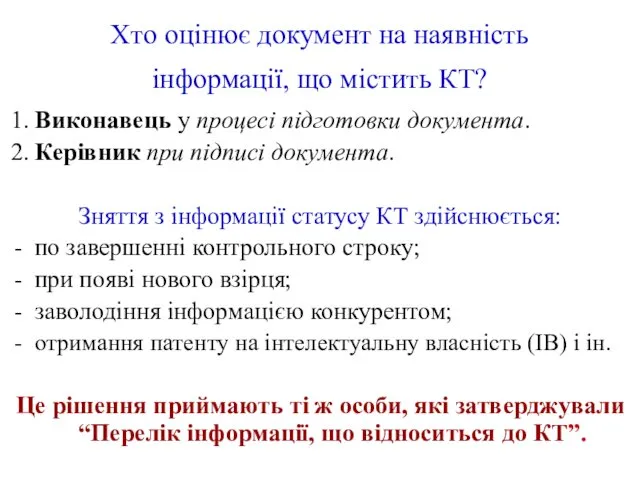 Хто оцінює документ на наявність інформації, що містить КТ?

1. Виконавець у процесі підготовки документа.
2. Керівник при підписі документа.

Зняття з інформації статусу КТ здійснюється:
- по завершенні контрольного строку;
- при появі нового взірця;
- заволодіння інформацією конкурентом;
- отримання патенту на інтелектуальну власність (ІВ) і ін.

Це рішення приймають ті ж особи, які затверджували “Перелік інформації, що відноситься до КТ”.